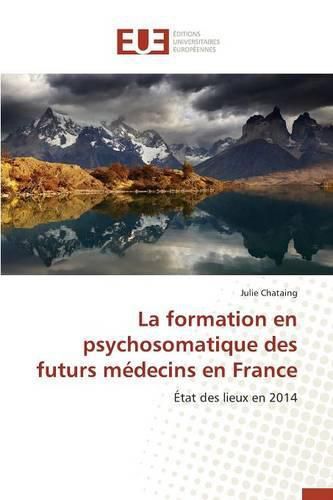 EUE ÉDITIONS UNIVERSITAIRES EUROPÉENNES

Julie Chataing

La formation en psychosomatique des futurs médecins en France

État des lieux en 2014